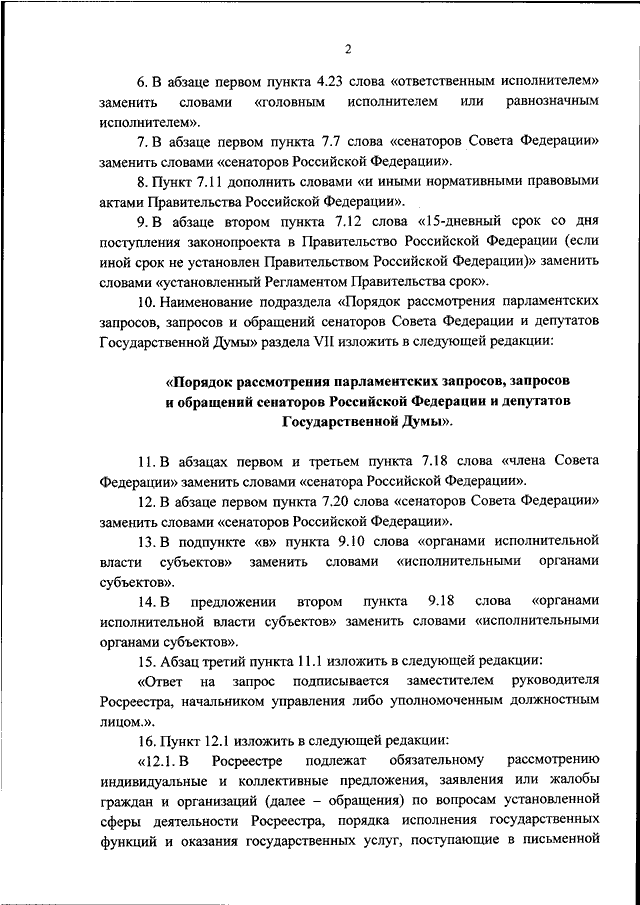 2

6. В абзаце первом пункта 4.23 слова «ответственным исполнителем» заменить словами «головным исполнителем или равнозначным исполнителем».

7. В абзаце первом пункта 7.7 слова «сенаторов Совета Федерации» заменить словами «сенаторов Российской Федерации».

8. Пункт 7.11 дополнить словами «и иными нормативными правовыми актами Правительства Российской Федерации».

9. В абзаце втором пункта 7.12 слова «15-дневный срок со дня поступления законопроекта в Правительство Российской Федерации (если иной срок не установлен Правительством Российской Федерации)» заменить словами «установленный Регламентом Правительства срок».

10. Наименование подраздела «Порядок рассмотрения парламентских запросов, запросов и обращений сенаторов Совета Федерации и депутатов Государственной Думы» раздела VII изложить в следующей редакции:

«Порядок рассмотрения парламентских запросов, запросов и обращений сенаторов Российской Федерации и депутатов Государственной Думы».

11. В абзацах первом и третьем пункта 7.18 слова «члена Совета Федерации» заменить словами «сенатора Российской Федерации».

12. В абзаце первом пункта 7.20 слова «сенаторов Совета Федерации» заменить словами «сенаторов Российской Федерации».

13. В подпункте «в» пункта 9.10 слова «органами исполнительной власти субъектов» заменить словами «исполнительными органами субъектов».

14. В предложении втором пункта 9.18 слова «органами исполнительной власти субъектов» заменить словами «исполнительными органами субъектов».

15. Абзац третий пункта 11.1 изложить в следующей редакции:

«Ответ на запрос подписывается заместителем руководителя Росреестра, начальником управления либо уполномоченным должностным лицом.».

16. Пункт 12.1 изложить в следующей редакции:

«12.1. В Росреестре подлежат обязательному рассмотрению индивидуальные и коллективные предложения, заявления или жалобы граждан и организаций (далее – обращения) по вопросам установленной сферы деятельности Росреестра, порядка исполнения государственных функций и оказания государственных услуг, поступающие в письменной